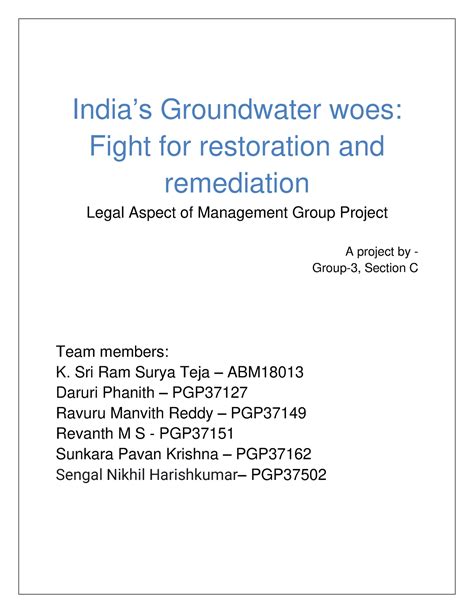 India’s Groundwater woes: Fight for restoration and remediation

Legal Aspect of Management Group Project

A project by -
Group-3, Section C

Team members:
K. Sri Ram Surya Teja – ABM18013
Daruri Phanith – PGP37127
Ravuru Manvith Reddy – PGP37149
Revanth M S - PGP37151
Sunkara Pavan Krishna – PGP37162
Sengal Nikhil Harishkumar– PGP37502